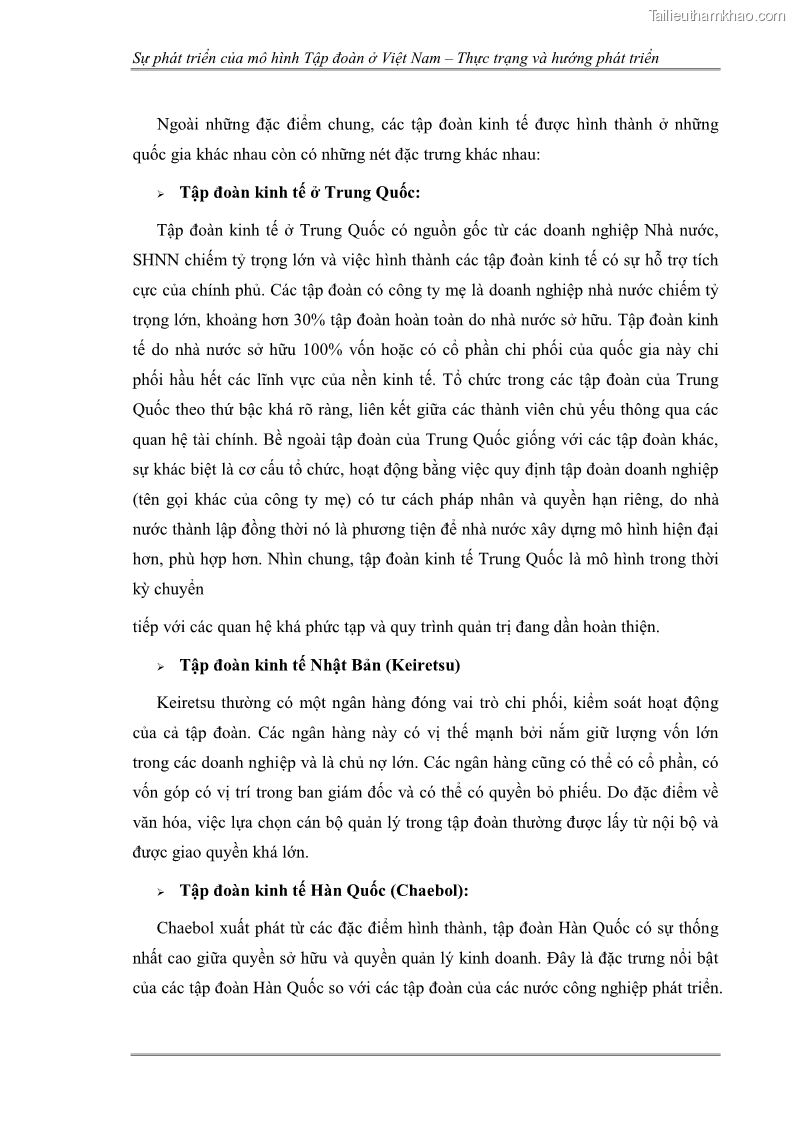 Tailieuthamkhao.com

Sự phát triển của mô hình Tập đoàn ở Việt Nam – Thực trạng và hướng phát triển

Ngoài những đặc điểm chung, các tập đoàn kinh tế được hình thành ở những quốc gia khác nhau còn có những nét đặc trưng khác nhau:

➢ Tập đoàn kinh tế ở Trung Quốc:

Tập đoàn kinh tế ở Trung Quốc có nguồn gốc từ các doanh nghiệp Nhà nước, SHNN chiếm tỷ trọng lớn và việc hình thành các tập đoàn kinh tế có sự hỗ trợ tích cực của chính phủ. Các tập đoàn có công ty mẹ là doanh nghiệp nhà nước chiếm tỷ trọng lớn, khoảng hơn 30% tập đoàn hoàn toàn do nhà nước sở hữu. Tập đoàn kinh tế do nhà nước sở hữu 100% vốn hoặc có cổ phần chi phối của quốc gia này chi phối hầu hết các lĩnh vực của nền kinh tế. Tổ chức trong các tập đoàn của Trung Quốc theo thứ bậc khá rõ ràng, liên kết giữa các thành viên chủ yếu thông qua các quan hệ tài chính. Bề ngoài tập đoàn của Trung Quốc giống với các tập đoàn khác, sự khác biệt là cơ cấu tổ chức, hoạt động bằng việc quy định tập đoàn doanh nghiệp (tên gọi khác của công ty mẹ) có tư cách pháp nhân và quyền hạn riêng, do nhà nước thành lập đồng thời nó là phương tiện để nhà nước xây dựng mô hình hiện đại hơn, phù hợp hơn. Nhìn chung, tập đoàn kinh tế Trung Quốc là mô hình trong thời kỳ chuyển

tiếp với các quan hệ khá phức tạp và quy trình quản trị đang dần hoàn thiện.

➢ Tập đoàn kinh tế Nhật Bản (Keiretsu)

Keiretsu thường có một ngân hàng đóng vai trò chi phối, kiểm soát hoạt động của cả tập đoàn. Các ngân hàng này có vị thế mạnh bởi nắm giữ lượng vốn lớn trong các doanh nghiệp và là chủ nợ lớn. Các ngân hàng cũng có thể có cổ phần, có vốn góp có vị trí trong ban giám đốc và có thể có quyền bỏ phiếu. Do đặc điểm về văn hóa, việc lựa chọn cán bộ quản lý trong tập đoàn thường được lấy từ nội bộ và được giao quyền khá lớn.

➢ Tập đoàn kinh tế Hàn Quốc (Chaebol):

Chaebol xuất phát từ các đặc điểm hình thành, tập đoàn Hàn Quốc có sự thống nhất cao giữa quyền sở hữu và quyền quản lý kinh doanh. Đây là đặc trưng nổi bật của các tập đoàn Hàn Quốc so với các tập đoàn của các nước công nghiệp phát triển.